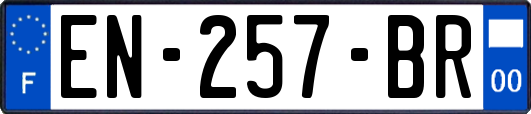 F
EN-257-BR
00